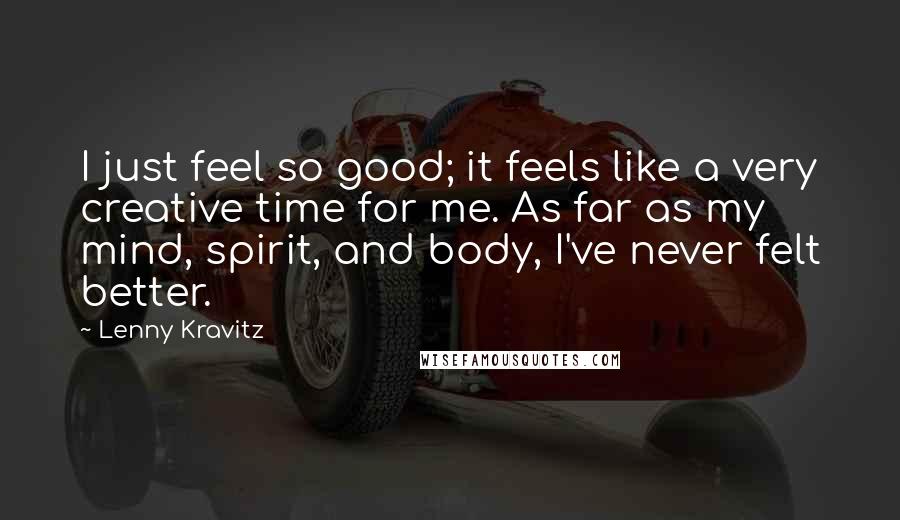 I just feel so good; it feels like a very creative time for me. As far as my mind, spirit, and body, I've never felt better.

~ Lenny Kravitz

WISEFAMOUSQUOTES.COM